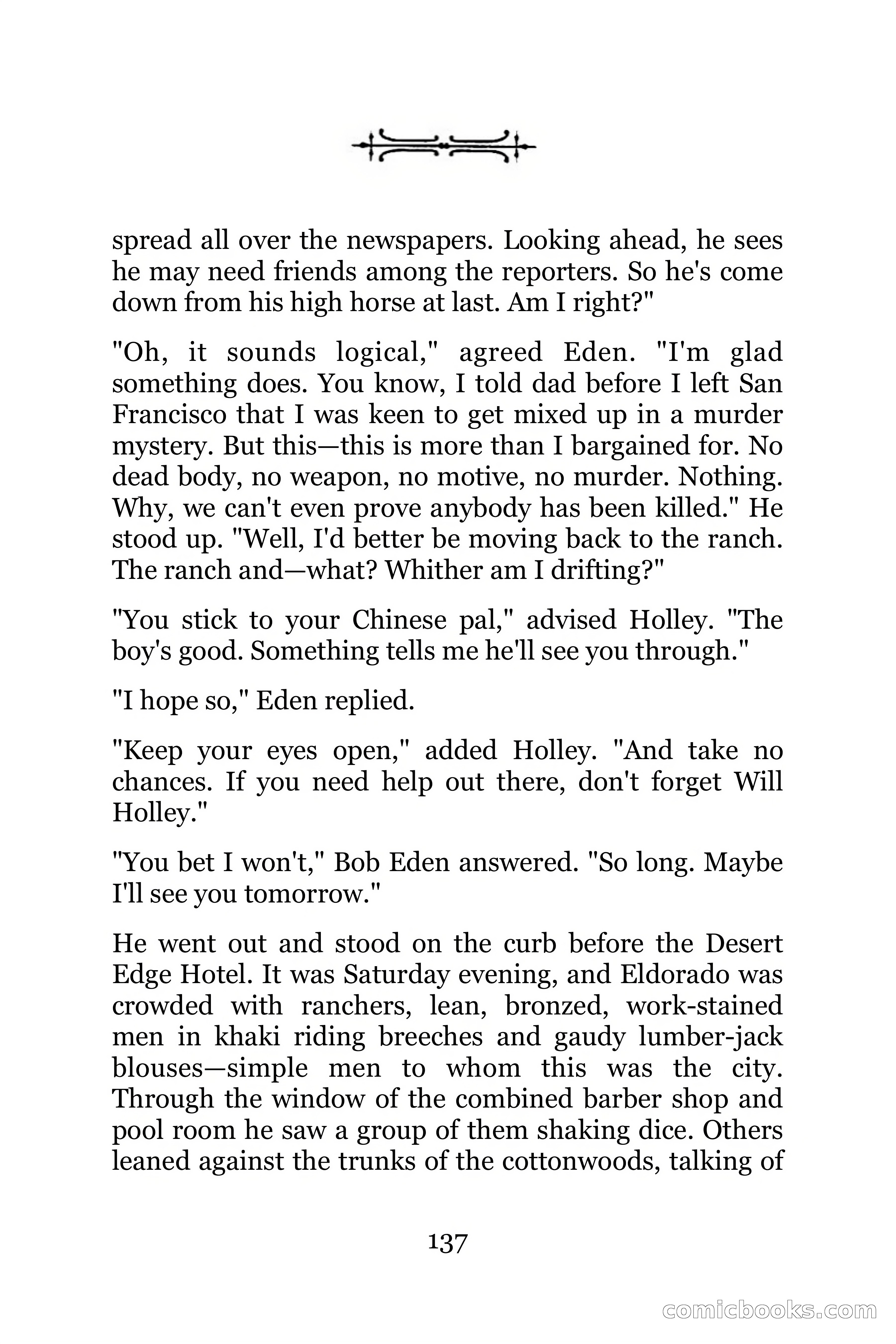 spread all over the newspapers. Looking ahead, he sees he may need friends among the reporters. So he's come down from his high horse at last. Am I right?"

"Oh, it sounds logical," agreed Eden. "I'm glad something does. You know, I told dad before I left San Francisco that I was keen to get mixed up in a murder mystery. But this—this is more than I bargained for. No dead body, no weapon, no motive, no murder. Nothing. Why, we can't even prove anybody has been killed." He stood up. "Well, I'd better be moving back to the ranch. The ranch and—what? Whither am I drifting?"

"You stick to your Chinese pal," advised Holley. "The boy's good. Something tells me he'll see you through."

"I hope so," Eden replied.

"Keep your eyes open," added Holley. "And take no chances. If you need help out there, don't forget Will Holley."

"You bet I won't," Bob Eden answered. "So long. Maybe I'll see you tomorrow."

He went out and stood on the curb before the Desert Edge Hotel. It was Saturday evening, and Eldorado was crowded with ranchers, lean, bronzed, work-stained men in khaki riding breeches and gaudy lumber-jack blouses—simple men to whom this was the city. Through the window of the combined barber shop and pool room he saw a group of them shaking dice. Others leaned against the trunks of the cottonwoods, talking of

137

comicbooks.com